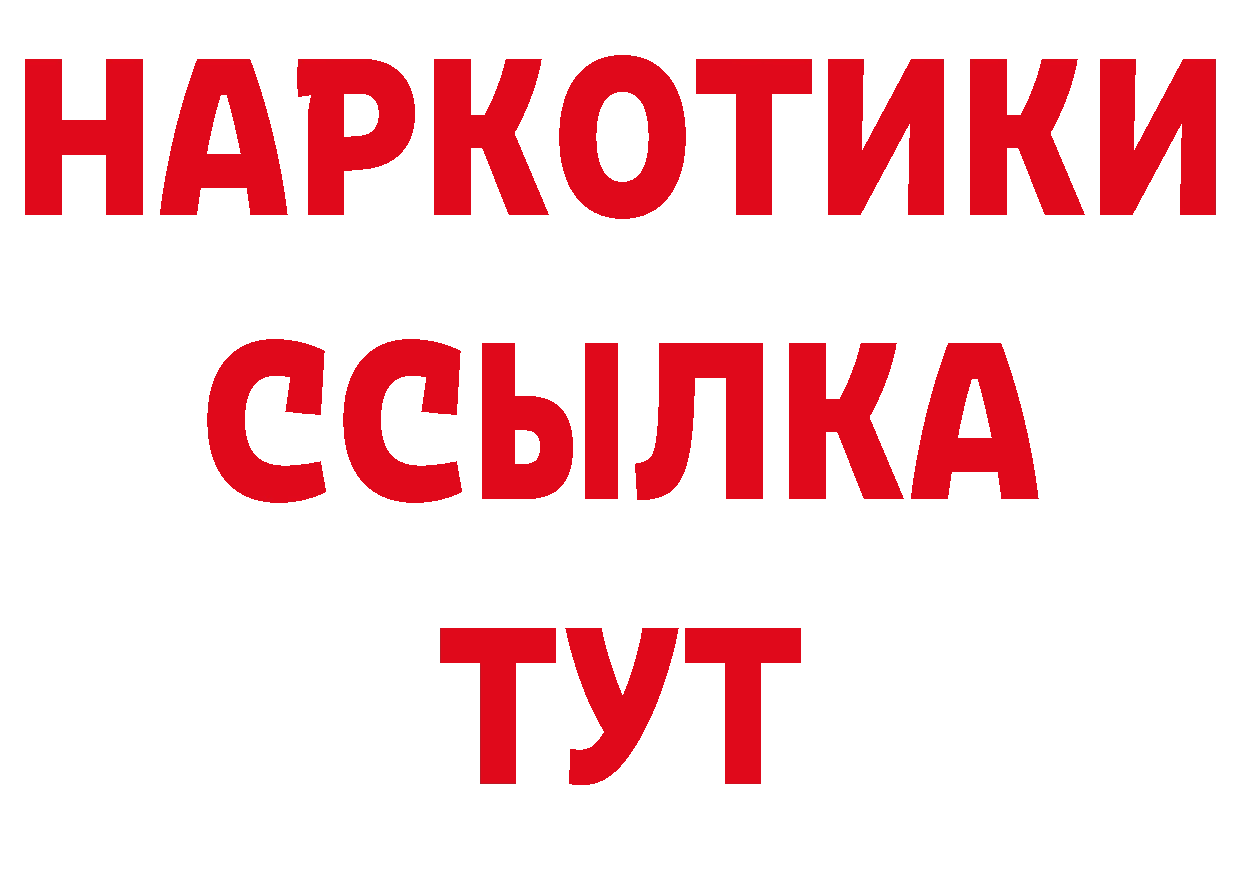 НАРКОТИКИ
ССЫЛКА
ТУТ